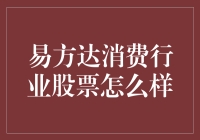 易方达消费行业股票怎么样